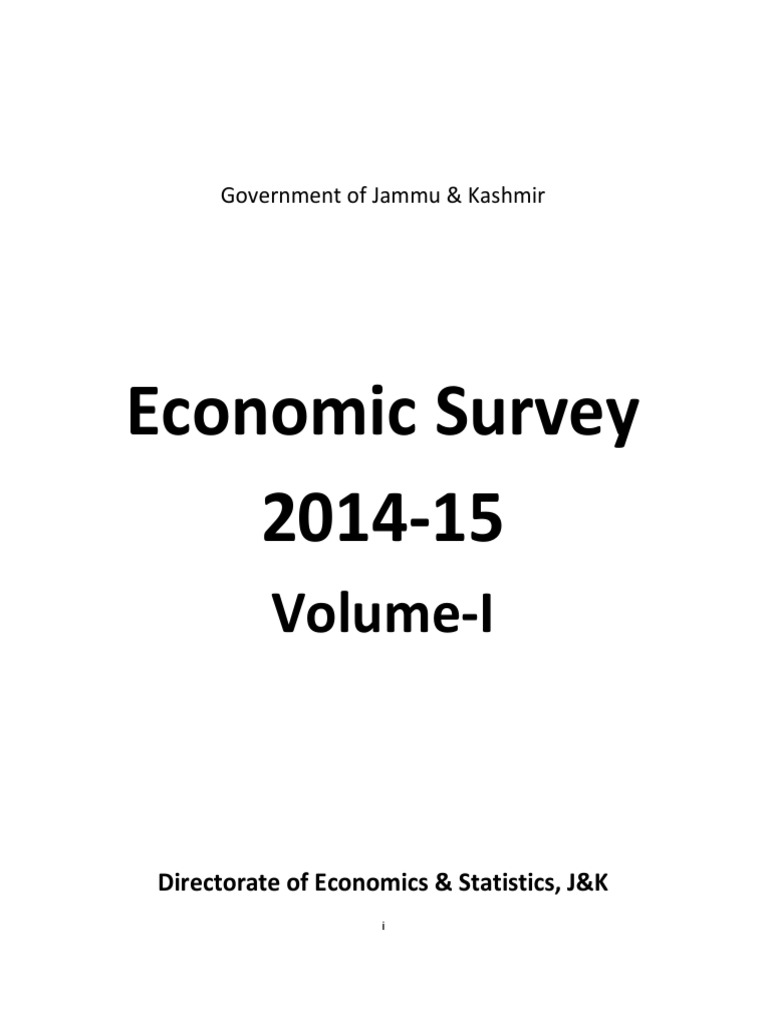 Government of Jammu & Kashmir

Economic Survey

2014-15

Volume-I

Directorate of Economics & Statistics, J&K

i